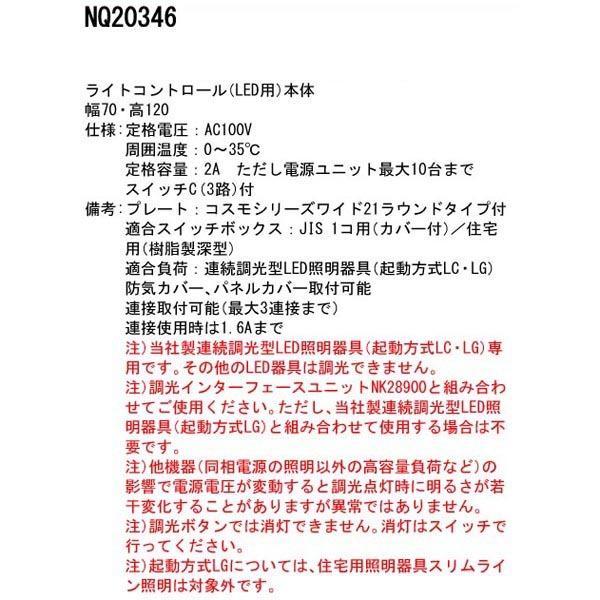 NQ20346

ライトコントロール(LED用)本体
幅70・高120
仕様：定格電圧：AC100V
周囲温度：0～35℃
定格容量：2A　ただし電源ユニット最大10台まで
スイッチC(3路)付
備考：プレート：コスモシリーズワイド21ラウンドタイプ付
適合スイッチボックス：JIS 1コ用(カバー付)／住宅用(樹脂製深型)
適合負荷：連続調光型LED照明器具(起動方式LC・LG)
防気カバー、パネルカバー取付可能
連接取付可能(最大3連接まで)
連接使用時は1.6Aまで
注)当社製連続調光型LED照明器具(起動方式LC・LG)専用です。その他のLED器具は調光できません。
注)調光インターフェースユニットNK28900と組み合わせてご使用ください。ただし、当社製連続調光型LED照明器具(起動方式LG)と組み合わせて使用する場合は不要です。
注)他機器(同相電源の照明以外の高容量負荷など)の影響で電源電圧が変動すると調光点灯時に明るさが若干変化することがありますが異常ではありません。
注)調光ボタンでは消灯できません。消灯はスイッチで行ってください。
注)起動方式LGについては、住宅用照明器具スリムライン照明は対象外です。